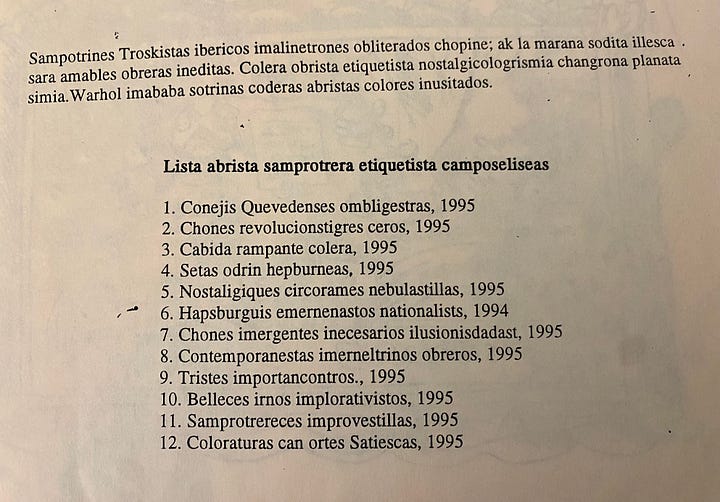 Sampotrines Troskistas ibericos imalinetrones obliterados chopine; ak la marana sodita illesca . sara amables obreras ineditas. Colera obrista etiquetista nostalgicologrismia changrona planata simia.Warhol imababa sotrinas coderas abristas colores inusitados.

Lista abrista samprotrera etiquetista camposeliseas

1. Conejis Quevedenses ombligestras, 1995
2. Chones revolucionstigres ceros, 1995
3. Cabida rampante colera, 1995
4. Setas odrin hepburneas, 1995
5. Nostaligiques circorames nebulastillas, 1995
6. Hapsburguis emernenastos nationalists, 1994
7. Chones imergentes inecesarios ilusionisdadast, 1995
8. Contemporanestas imerneltrinos obreros, 1995
9. Tristes importancontros., 1995
10. Belleces irnos implorativistos, 1995
11. Samprotrereces improvestillas, 1995
12. Coloraturas can ortes Satiescas, 1995